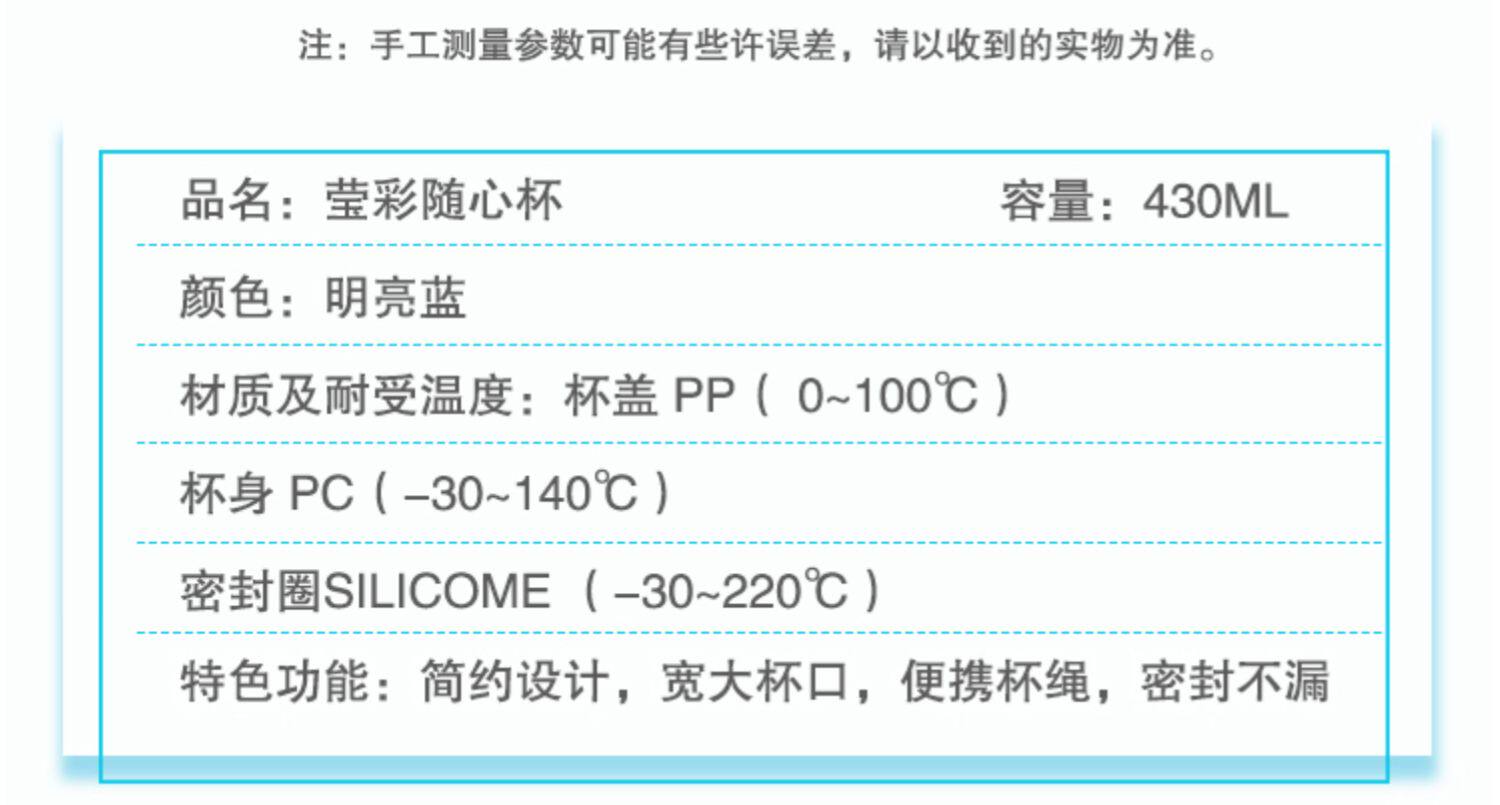 注：手工测量参数可能有些许误差，请以收到的实物为准。

品名：莹彩随心杯 容量：430ML

颜色：明亮蓝

材质及耐受温度：杯盖PP（0~100℃）

杯身PC（–30~140℃）

密封圈SILICOME（–30~220℃）

特色功能：简约设计，宽大杯口，便携杯绳，密封不漏